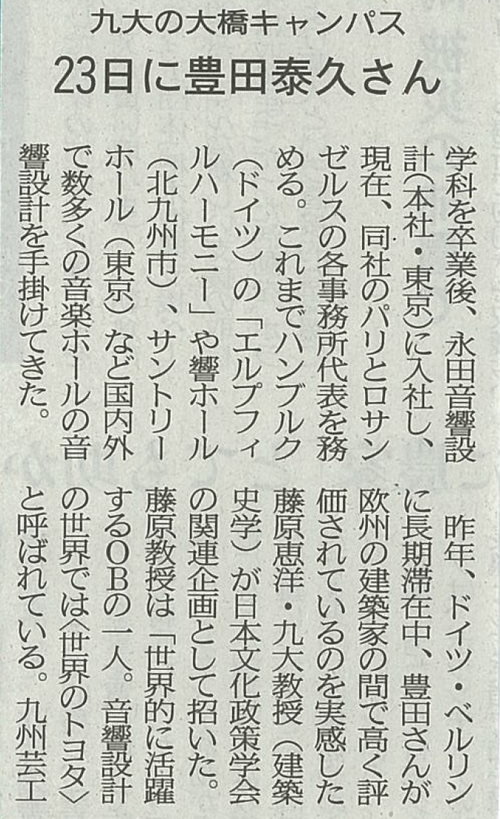 九大の大橋キャンパス

23日に豊田泰久さん

学科を卒業後、永田音響設計(本社・東京)に入社し、現在、同社のパリとロサンゼルスの各事務所代表を務める。これまでハンブルク(ドイツ)の「エルプフィルハーモニー」や響ホール(北九州市)、サントリーホール(東京)など国内外で数多くの音楽ホールの音響設計を手掛けてきた。

昨年、ドイツ・ベルリンに長期滞在中、豊田さんが欧州の建築家の間で高く評価されているのを実感した藤原恵洋・九大教授(建築史学)が日本文化政策学会の関連企画として招いた。藤原教授は「世界的に活躍するOBの一人。音響設計の世界では〈世界のトヨタ〉と呼ばれている。九州芸工